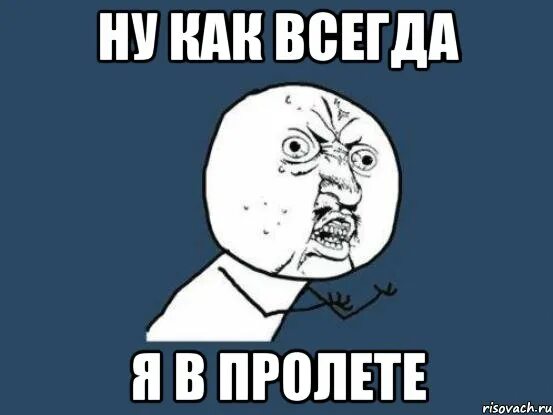 НУ КАК ВСЕГДА

Я В ПРОЛЕТЕ

risovach.ru